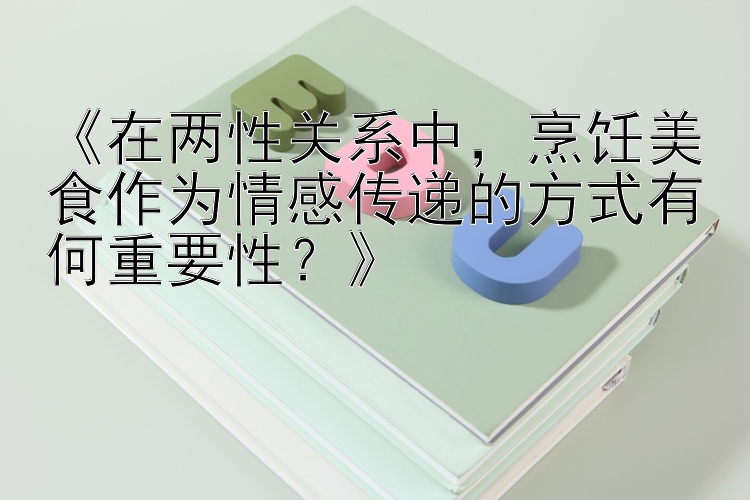 《在两性关系中，烹饪美食作为情感传递的方式有何重要性？》